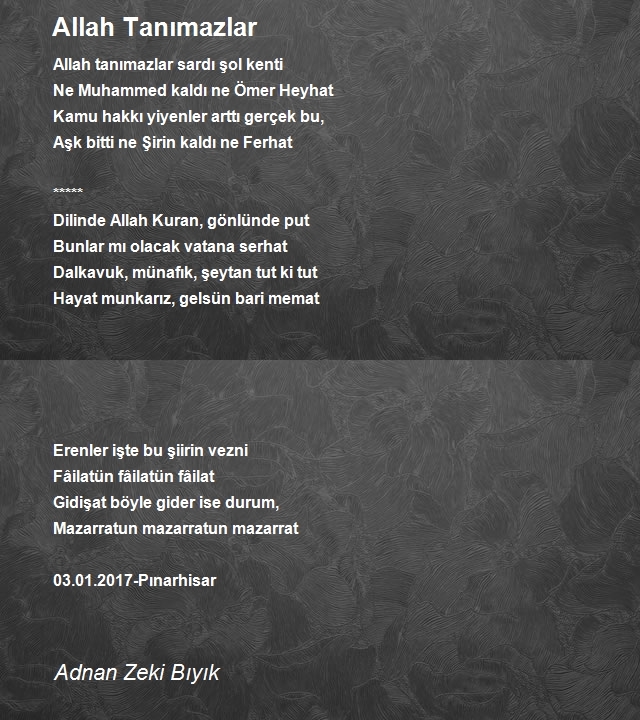 Allah Tanımazlar

Allah tanımazlar sardı şol kenti
Ne Muhammed kaldı ne Ömer Heyhat
Kamu hakkı yiyenler arttı gerçek bu,
Aşk bitti ne Şirin kaldı ne Ferhat

*****

Dilinde Allah Kuran, gönlünde put
Bunlar mı olacak vatana serhat
Dalkavuk, münafık, şeytan tut ki tut
Hayat munkarız, gelsün bari memat

Erenler işte bu şiirin vezni
Fâilatün fâilatün fâilat
Gidişat böyle gider ise durum,
Mazarratun mazarratun mazarrat

03.01.2017-Pınarhisar

Adnan Zeki Bıyık